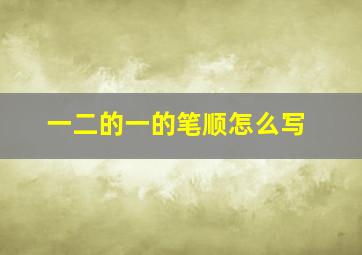 一二的一的笔顺怎么写